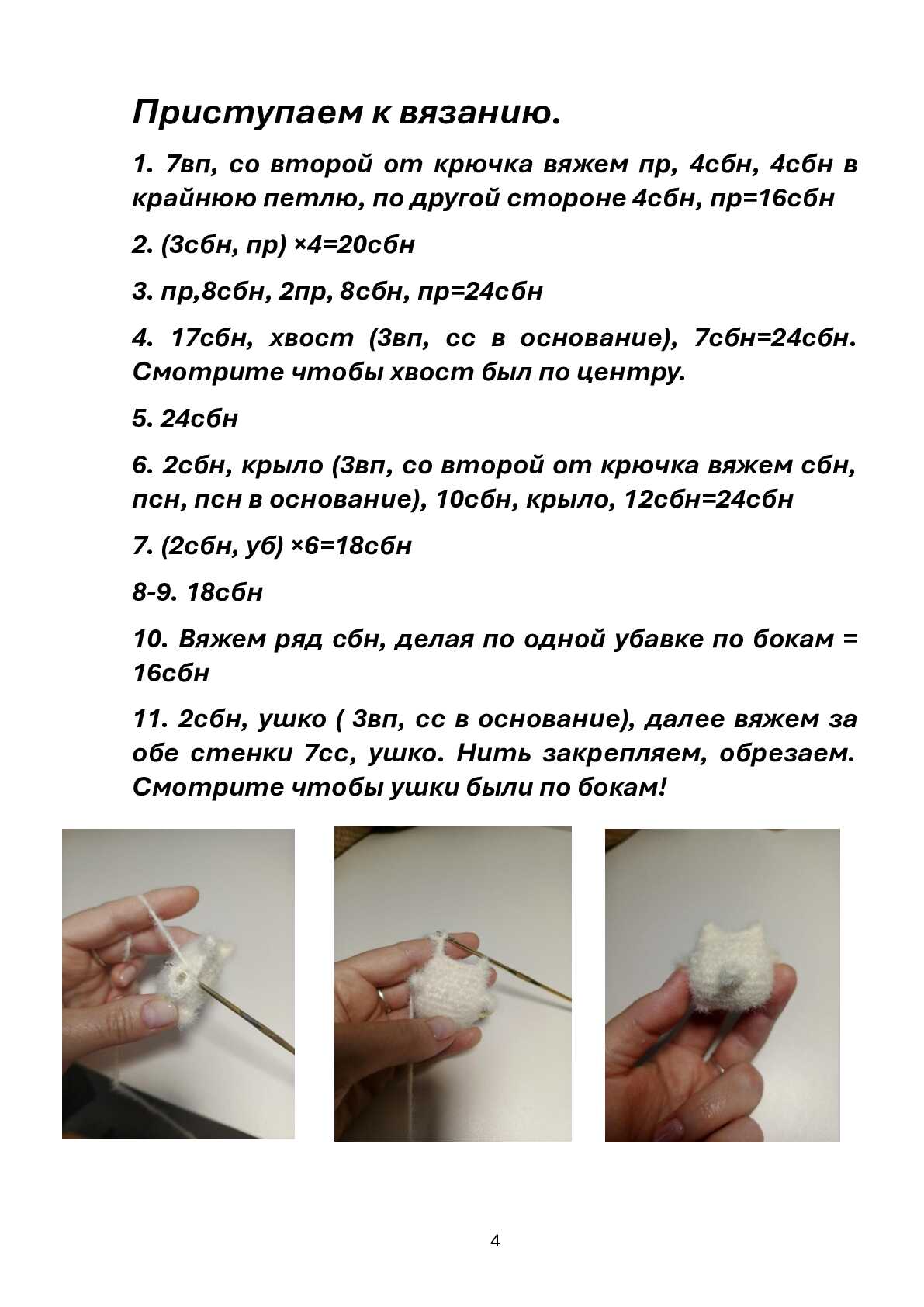 Приступаем к вязанию.

1. 7вп, со второй от крючка вяжем пр, 4сбн, 4сбн в крайнюю петлю, по другой стороне 4сбн, пр=16сбн

2. (3сбн, пр) ×4=20сбн

3. пр,8сбн, 2пр, 8сбн, пр=24сбн

4. 17сбн, хвост (3вп, сс в основание), 7сбн=24сбн. Смотрите чтобы хвост был по центру.

5. 24сбн

6. 2сбн, крыло (3вп, со второй от крючка вяжем сбн, псн, псн в основание), 10сбн, крыло, 12сбн=24сбн

7. (2сбн, уб) ×6=18сбн

8-9. 18сбн

10. Вяжем ряд сбн, делая по одной убавке по бокам = 16сбн

11. 2сбн, ушко ( 3вп, сс в основание), далее вяжем за обе стенки 7сс, ушко. Нить закрепляем, обрезаем. Смотрите чтобы ушки были по бокам!

4